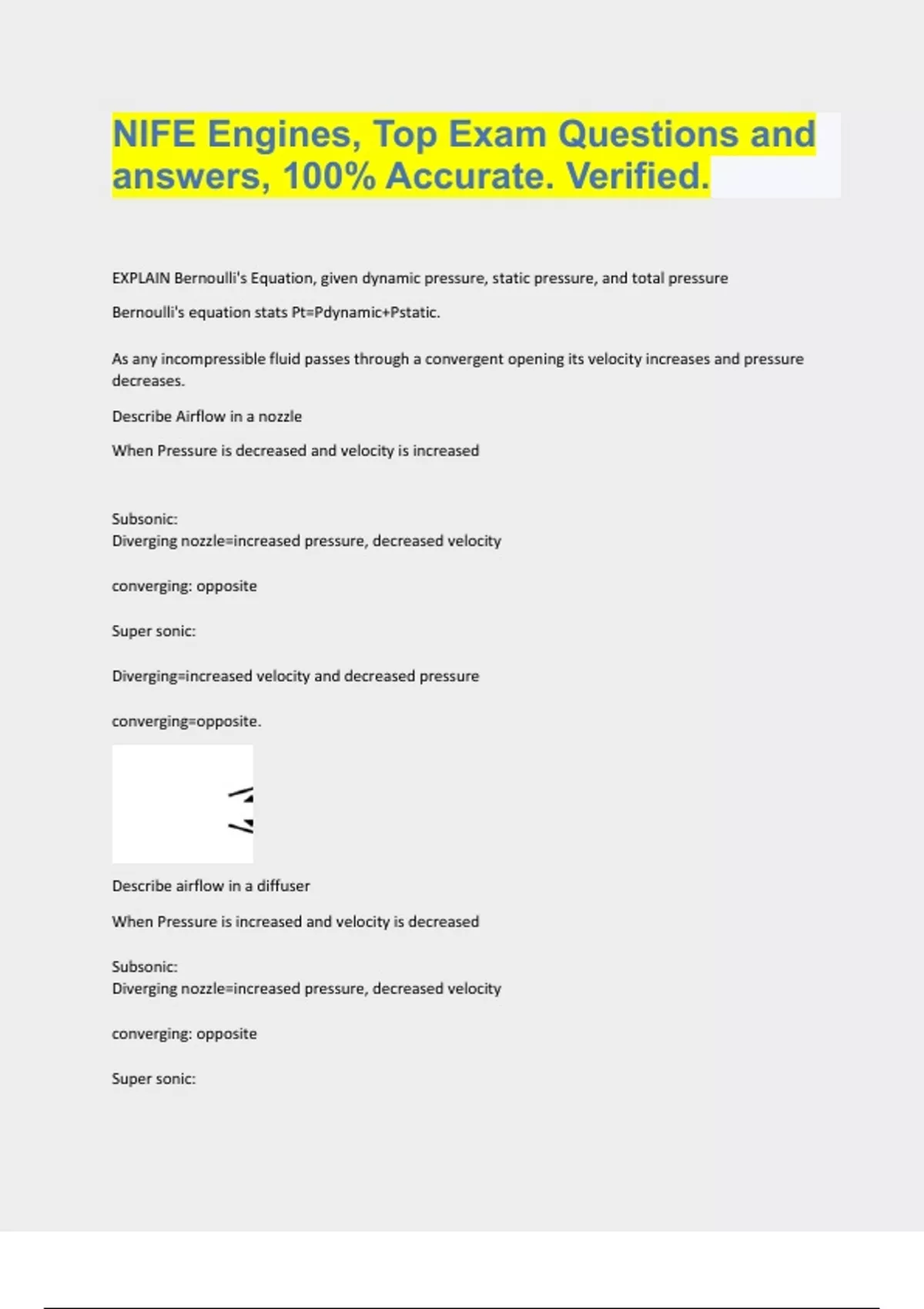 NIFE Engines, Top Exam Questions and answers, 100% Accurate. Verified.

EXPLAIN Bernoulli's Equation, given dynamic pressure, static pressure, and total pressure

Bernoulli's equation stats Pt=Pdynamic+Pstatic.

As any incompressible fluid passes through a convergent opening its velocity increases and pressure decreases.

Describe Airflow in a nozzle

When Pressure is decreased and velocity is increased

Subsonic:
Diverging nozzle=increased pressure, decreased velocity

converging: opposite

Super sonic:

Diverging=increased velocity and decreased pressure

converging=opposite.

Describe airflow in a diffuser

When Pressure is increased and velocity is decreased

Subsonic:
Diverging nozzle=increased pressure, decreased velocity

converging: opposite

Super sonic: